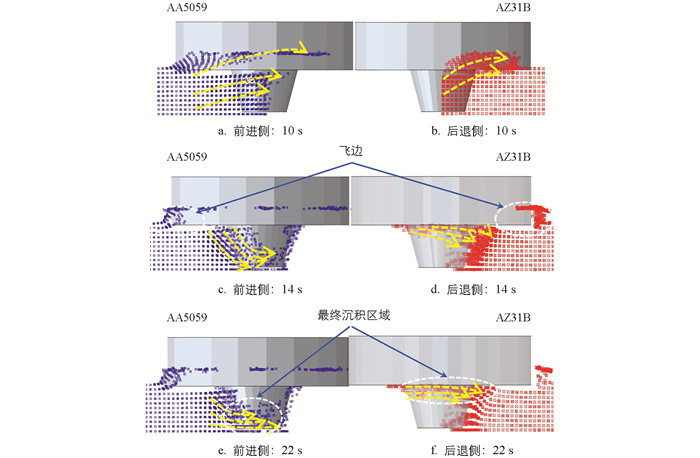 AA5059

AZ31B

a. 前进侧：10 s

b. 后退侧：10 s

AA5059

飞边

AZ31B

c. 前进侧：14 s

d. 后退侧：14 s

AA5059

最终沉积区域

AZ31B

e. 前进侧：22 s

f. 后退侧：22 s